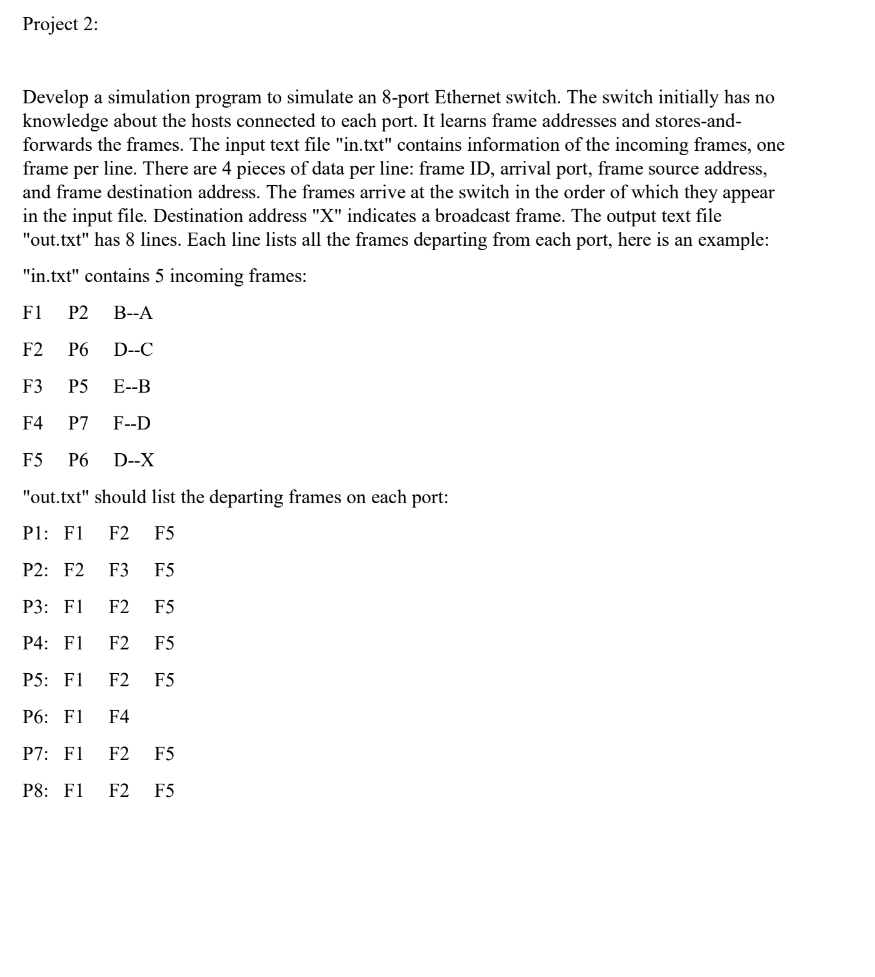 Project 2:

Develop a simulation program to simulate an 8-port Ethernet switch. The switch initially has no knowledge about the hosts connected to each port. It learns frame addresses and stores-and-forwards the frames. The input text file "in.txt" contains information of the incoming frames, one frame per line. There are 4 pieces of data per line: frame ID, arrival port, frame source address, and frame destination address. The frames arrive at the switch in the order of which they appear in the input file. Destination address "X" indicates a broadcast frame. The output text file "out.txt" has 8 lines. Each line lists all the frames departing from each port, here is an example:

"in.txt" contains 5 incoming frames:

F1 P2 B--A

F2 P6 D--C

F3 P5 E--B

F4 P7 F--D

F5 P6 D--X

"out.txt" should list the departing frames on each port:

P1: F1 F2 F5

P2: F2 F3 F5

P3: F1 F2 F5

P4: F1 F2 F5

P5: F1 F2 F5

P6: F1 F4

P7: F1 F2 F5

P8: F1 F2 F5